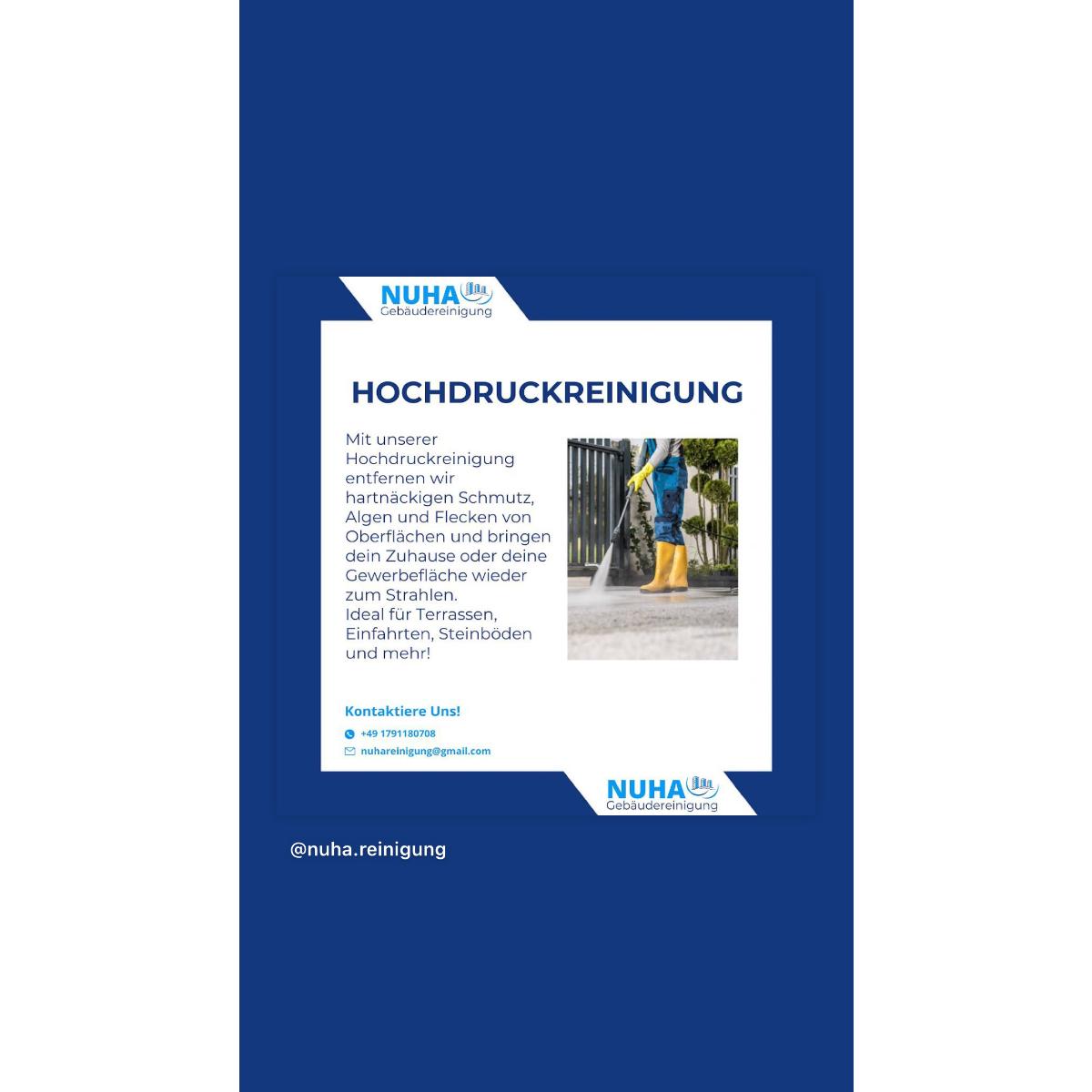 NUHA
Gebäudereinigung

HOCHDRUCKREINIGUNG

Mit unserer Hochdruckreinigung entfernen wir hartnäckigen Schmutz, Algen und Flecken von Oberflächen und bringen dein Zuhause oder deine Gewerbefläche wieder zum Strahlen.
Ideal für Terrassen, Einfahrten, Steinböden und mehr!

Kontaktiere Uns!
+49 1791180708
nuhareinigung@gmail.com

NUHA
Gebäudereinigung

@nuha.reinigung